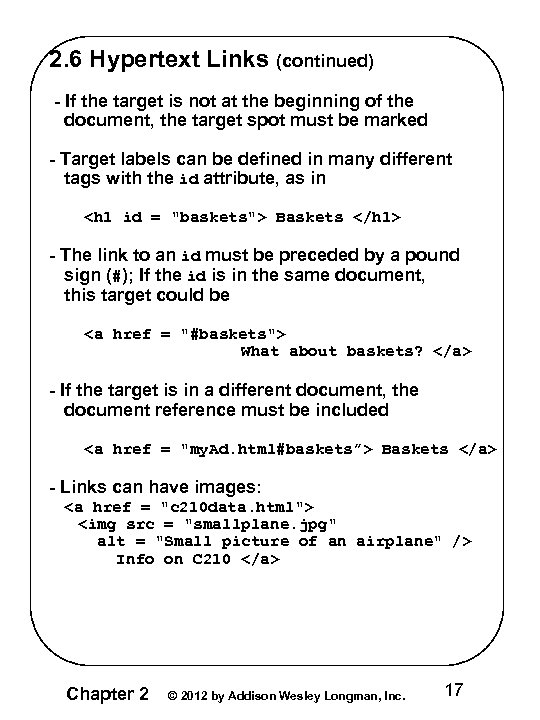 2.6 Hypertext Links (continued)

- If the target is not at the beginning of the document, the target spot must be marked

- Target labels can be defined in many different tags with the id attribute, as in

<h1 id = "baskets"> Baskets </h1>

- The link to an id must be preceded by a pound sign (#); If the id is in the same document, this target could be

<a href = "#baskets">
What about baskets? </a>

- If the target is in a different document, the document reference must be included

<a href = "myAd.html#baskets"> Baskets </a>

- Links can have images:
<a href = "c210data.html">
<img src = "smallplane.jpg"
alt = "Small picture of an airplane" />
Info on C210 </a>

Chapter 2 © 2012 by Addison Wesley Longman, Inc. 17